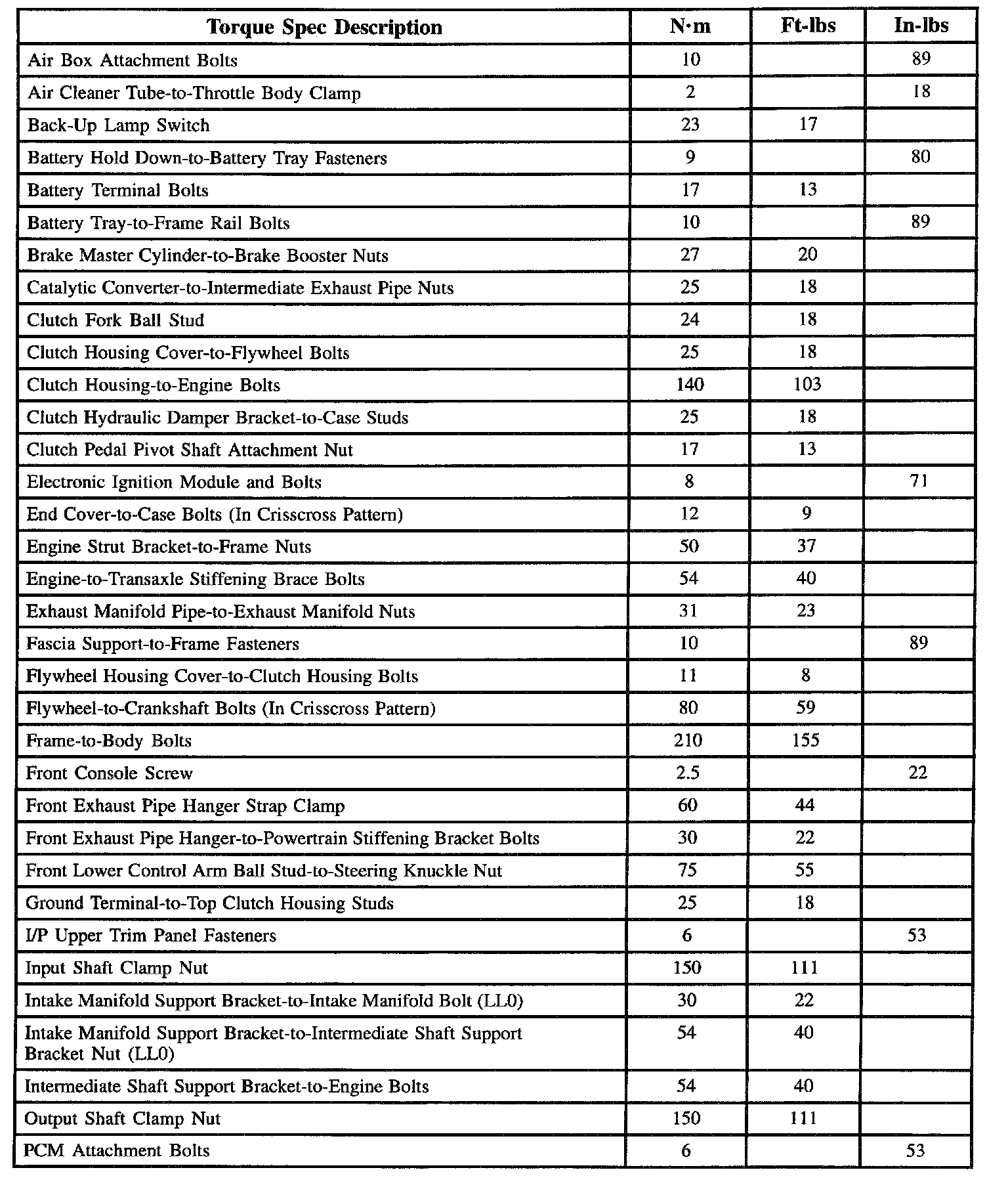 | Torque Spec Description | N·m | Ft-lbs | In-lbs |
|---|---|---|---|
| Air Box Attachment Bolts | 10 | | 89 |
| Air Cleaner Tube-to-Throttle Body Clamp | 2 | | 18 |
| Back-Up Lamp Switch | 23 | 17 | |
| Battery Hold Down-to-Battery Tray Fasteners | 9 | | 80 |
| Battery Terminal Bolts | 17 | 13 | |
| Battery Tray-to-Frame Rail Bolts | 10 | | 89 |
| Brake Master Cylinder-to-Brake Booster Nuts | 27 | 20 | |
| Catalytic Converter-to-Intermediate Exhaust Pipe Nuts | 25 | 18 | |
| Clutch Fork Ball Stud | 24 | 18 | |
| Clutch Housing Cover-to-Flywheel Bolts | 25 | 18 | |
| Clutch Housing-to-Engine Bolts | 140 | 103 | |
| Clutch Hydraulic Damper Bracket-to-Case Studs | 25 | 18 | |
| Clutch Pedal Pivot Shaft Attachment Nut | 17 | 13 | |
| Electronic Ignition Module and Bolts | 8 | | 71 |
| End Cover-to-Case Bolts (In Crisscross Pattern) | 12 | 9 | |
| Engine Strut Bracket-to-Frame Nuts | 50 | 37 | |
| Engine-to-Transaxle Stiffening Brace Bolts | 54 | 40 | |
| Exhaust Manifold Pipe-to-Exhaust Manifold Nuts | 31 | 23 | |
| Fascia Support-to-Frame Fasteners | 10 | | 89 |
| Flywheel Housing Cover-to-Clutch Housing Bolts | 11 | 8 | |
| Flywheel-to-Crankshaft Bolts (In Crisscross Pattern) | 80 | 59 | |
| Frame-to-Body Bolts | 210 | 155 | |
| Front Console Screw | 2.5 | | 22 |
| Front Exhaust Pipe Hanger Strap Clamp | 60 | 44 | |
| Front Exhaust Pipe Hanger-to-Powertrain Stiffening Bracket Bolts | 30 | 22 | |
| Front Lower Control Arm Ball Stud-to-Steering Knuckle Nut | 75 | 55 | |
| Ground Terminal-to-Top Clutch Housing Studs | 25 | 18 | |
| I/P Upper Trim Panel Fasteners | 6 | | 53 |
| Input Shaft Clamp Nut | 150 | 111 | |
| Intake Manifold Support Bracket-to-Intake Manifold Bolt (LL0) | 30 | 22 | |
| Intake Manifold Support Bracket-to-Intermediate Shaft Support Bracket Nut (LL0) | 54 | 40 | |
| Intermediate Shaft Support Bracket-to-Engine Bolts | 54 | 40 | |
| Output Shaft Clamp Nut | 150 | 111 | |
| PCM Attachment Bolts | 6 | | 53 |